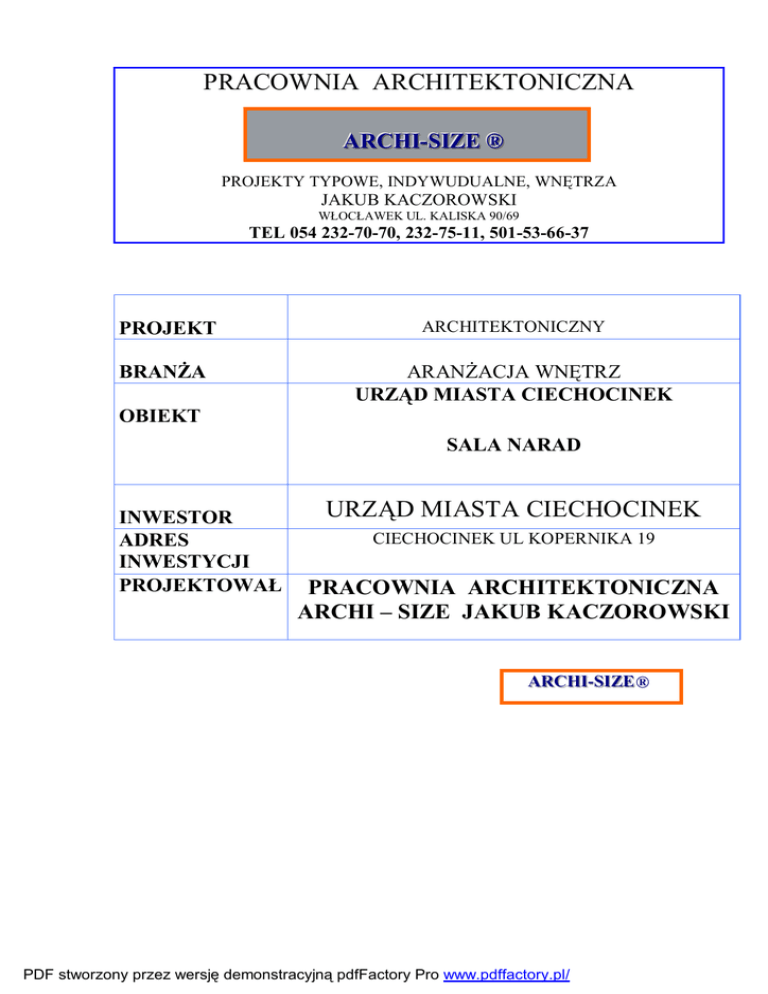 PRACOWNIA ARCHITEKTONICZNA

ARCHI-SIZE ®

PROJEKTY TYPOWE, INDYWUDUALNE, WNĘTRZA
JAKUB KACZOROWSKI
WŁOCŁAWEK UL. KALISKA 90/69
TEL 054 232-70-70, 232-75-11, 501-53-66-37

| | |
|---|---|
| PROJEKT | ARCHITEKTONICZNY |
| BRANŻA | ARANŻACJA WNĘTRZ |
| OBIEKT | URZĄD MIASTA CIECHOCINEK SALA NARAD |
| INWESTOR | URZĄD MIASTA CIECHOCINEK |
| ADRES INWESTYCJI | CIECHOCINEK UL KOPERNIKA 19 |
| PROJEKTOWAŁ | PRACOWNIA ARCHITEKTONICZNA ARCHI – SIZE JAKUB KACZOROWSKI |

ARCHI-SIZE®

PDF stworzony przez wersję demonstracyjną pdfFactory Pro www.pdffactory.pl/